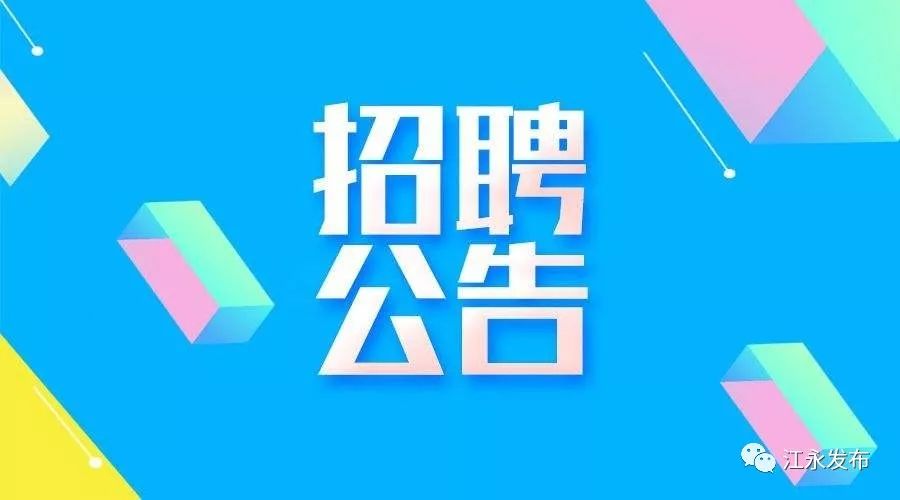 招聘
公告

江永发布